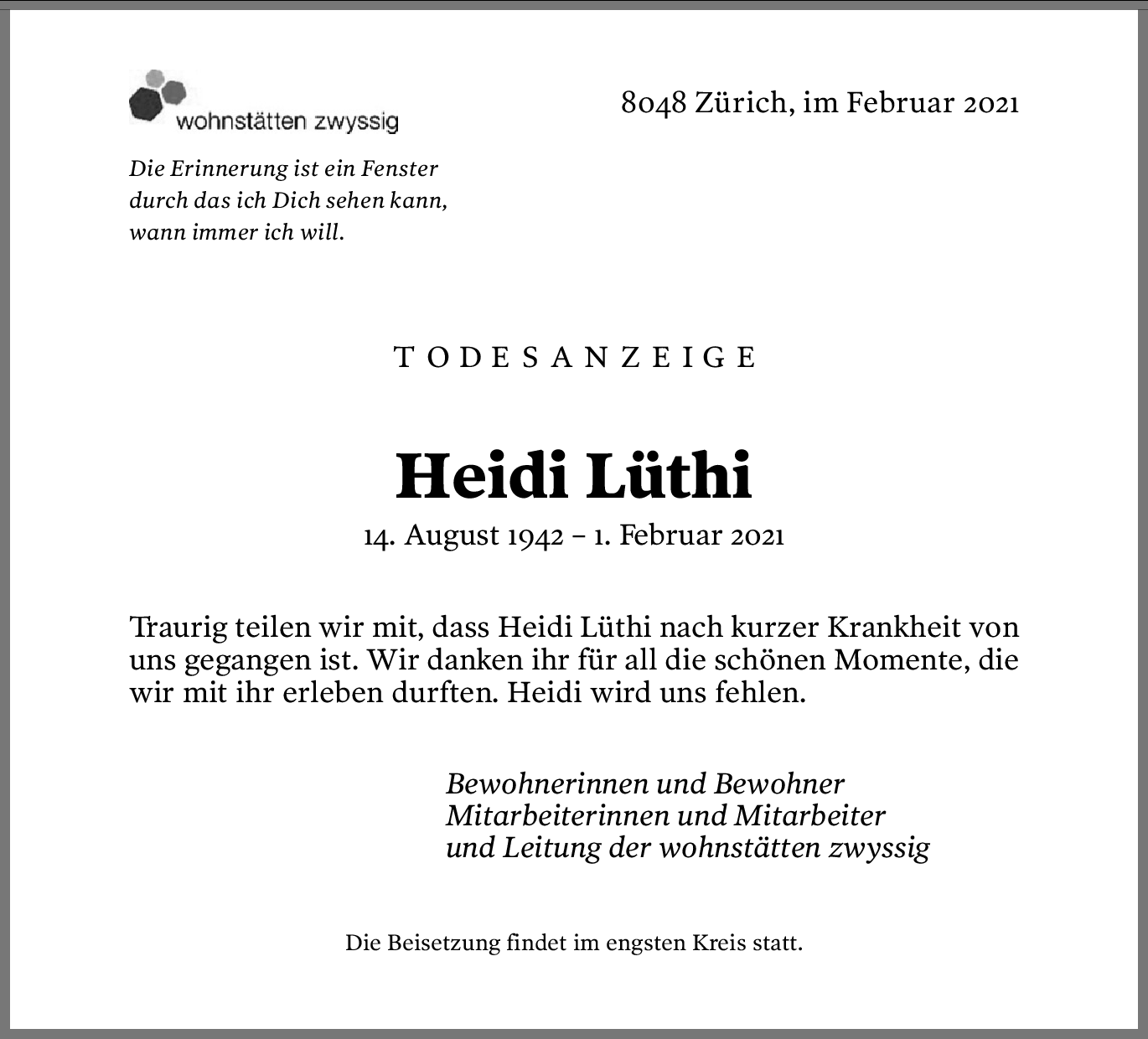 wohnstätten zwyssig

8048 Zürich, im Februar 2021

Die Erinnerung ist ein Fenster durch das ich Dich sehen kann, wann immer ich will.

TODESANZEIGE

Heidi Lüthi

14. August 1942 – 1. Februar 2021

Traurig teilen wir mit, dass Heidi Lüthi nach kurzer Krankheit von uns gegangen ist. Wir danken ihr für all die schönen Momente, die wir mit ihr erleben durften. Heidi wird uns fehlen.

Bewohnerinnen und Bewohner
Mitarbeiterinnen und Mitarbeiter
und Leitung der wohnstätten zwyssig

Die Beisetzung findet im engsten Kreis statt.